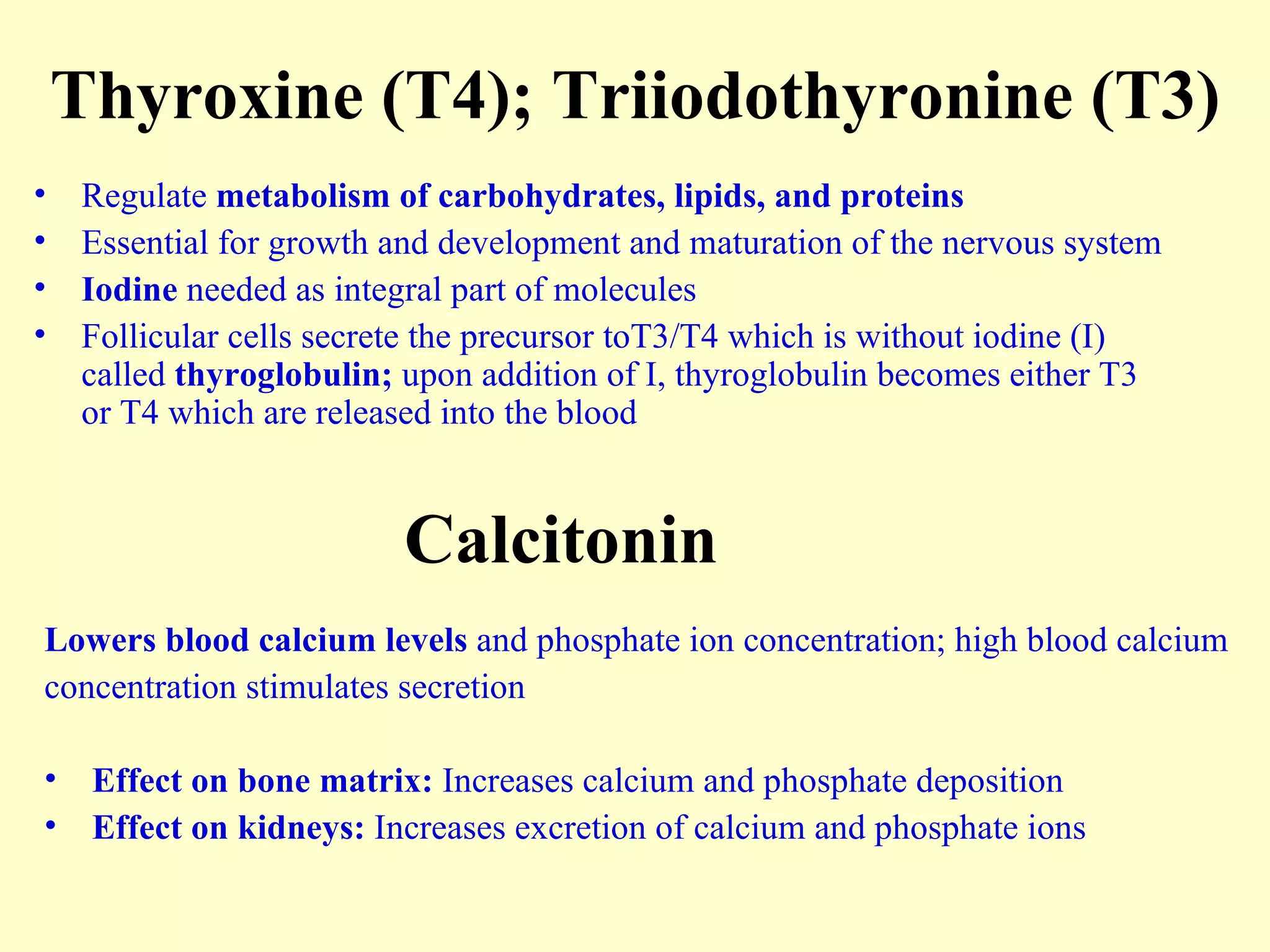 Thyroxine (T4); Triiodothyronine (T3)

• Regulate metabolism of carbohydrates, lipids, and proteins
• Essential for growth and development and maturation of the nervous system
• Iodine needed as integral part of molecules
• Follicular cells secrete the precursor toT3/T4 which is without iodine (I) called thyroglobulin; upon addition of I, thyroglobulin becomes either T3 or T4 which are released into the blood

Calcitonin

Lowers blood calcium levels and phosphate ion concentration; high blood calcium concentration stimulates secretion

• Effect on bone matrix: Increases calcium and phosphate deposition
• Effect on kidneys: Increases excretion of calcium and phosphate ions